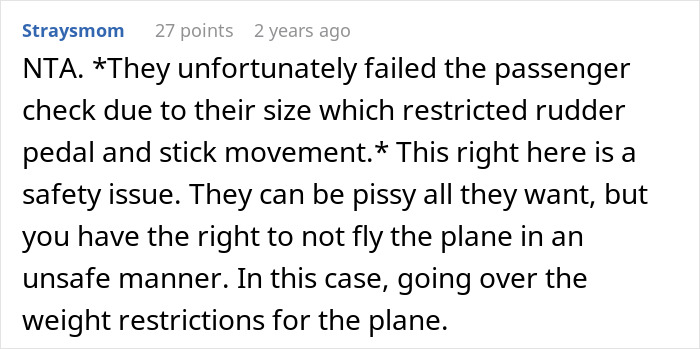 Straysmom 27 points 2 years ago

NTA. *They unfortunately failed the passenger check due to their size which restricted rudder pedal and stick movement.* This right here is a safety issue. They can be pissy all they want, but you have the right to not fly the plane in an unsafe manner. In this case, going over the weight restrictions for the plane.